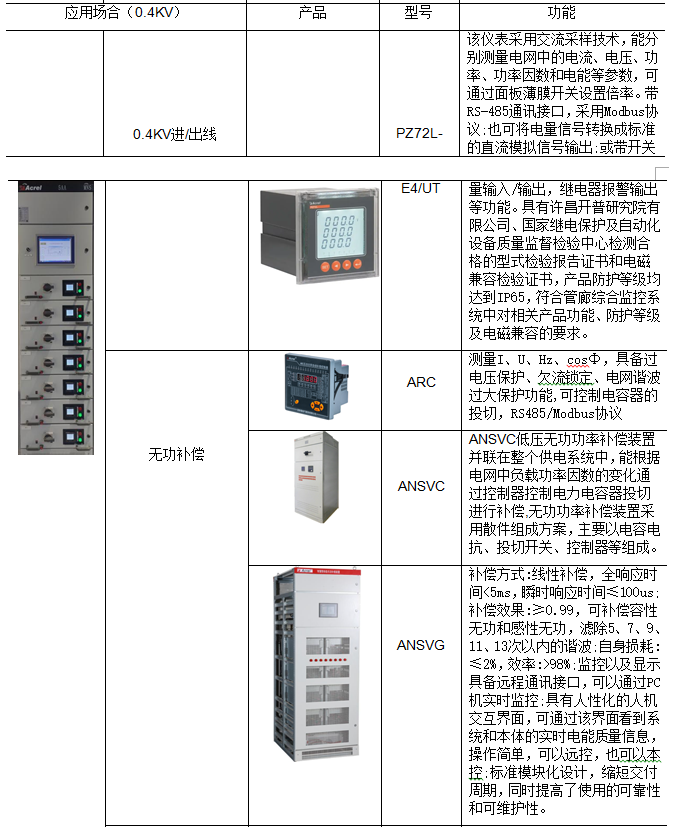 | 应用场合（0.4KV） | | 产品 | 型号 | 功能 |
|---|---|---|---|---|
| | 0.4KV进/出线 | | PZ72L-E4/UT | 该仪表采用交流采样技术，能分别测量电网中的电流、电压、功率、功率因数和电能等参数，可通过面板薄膜开关设置倍率。带RS-485通讯接口，采用Modbus协议;也可将电量信号转换成标准的直流模拟信号输出;或带开关量输入/输出，继电器报警输出等功能。具有许昌开普研究院有限公司、国家继电保护及自动化设备质量监督检验中心检测合格的型式检验报告证书和电磁兼容检验证书，产品防护等级均达到IP65，符合管廊综合监控系统中对相关产品功能、防护等级及电磁兼容的要求。 |
| | 无功补偿 | | ARC | 测量I、U、Hz、cosΦ，具备过电压保护、欠流锁定、电网谐波过大保护功能，可控制电容器的投切，RS485/Modbus协议 |
| | | | ANSVC | ANSVC低压无功功率补偿装置并联在整个供电系统中，能根据电网中负载功率因数的变化通过控制器控制电力电容器投切进行补偿.无功功率补偿装置采用散件组成方案，主要以电容电抗、投切开关、控制器等组成。 |
| | | | ANSVG | 补偿方式:线性补偿，全响应时间<5ms，瞬时响应时间≤100us;补偿效果:≥0.99，可补偿容性无功和感性无功，滤除5、7、9、11、13次以内的谐波;自身损耗:≤2%，效率:>98%;监控以及显示具备远程通讯接口，可以通过PC机实时监控;具有人性化的人机交互界面，可通过该界面看到系统和本体的实时电能质量信息，操作简单，可以远控，也可以本控;标准模块化设计，缩短交付周期，同时提高了使用的可靠性和可维护性。 |